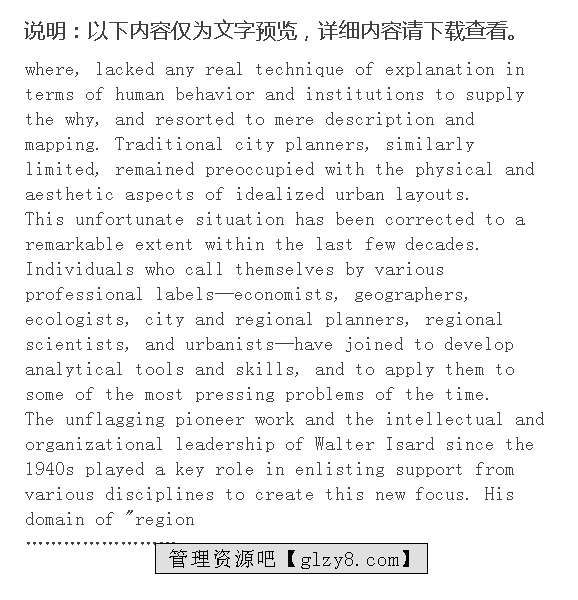 说明：以下内容仅为文字预览，详细内容请下载查看。

where, lacked any real technique of explanation in terms of human behavior and institutions to supply the why, and resorted to mere description and mapping. Traditional city planners, similarly limited, remained preoccupied with the physical and aesthetic aspects of idealized urban layouts.
This unfortunate situation has been corrected to a remarkable extent within the last few decades.
Individuals who call themselves by various professional labels—economists, geographers, ecologists, city and regional planners, regional scientists, and urbanists—have joined to develop analytical tools and skills, and to apply them to some of the most pressing problems of the time.
The unflagging pioneer work and the intellectual and organizational leadership of Walter Isard since the 1940s played a key role in enlisting support from various disciplines to create this new focus. His domain of "region
……………………

管理资源吧【glzy8.com】